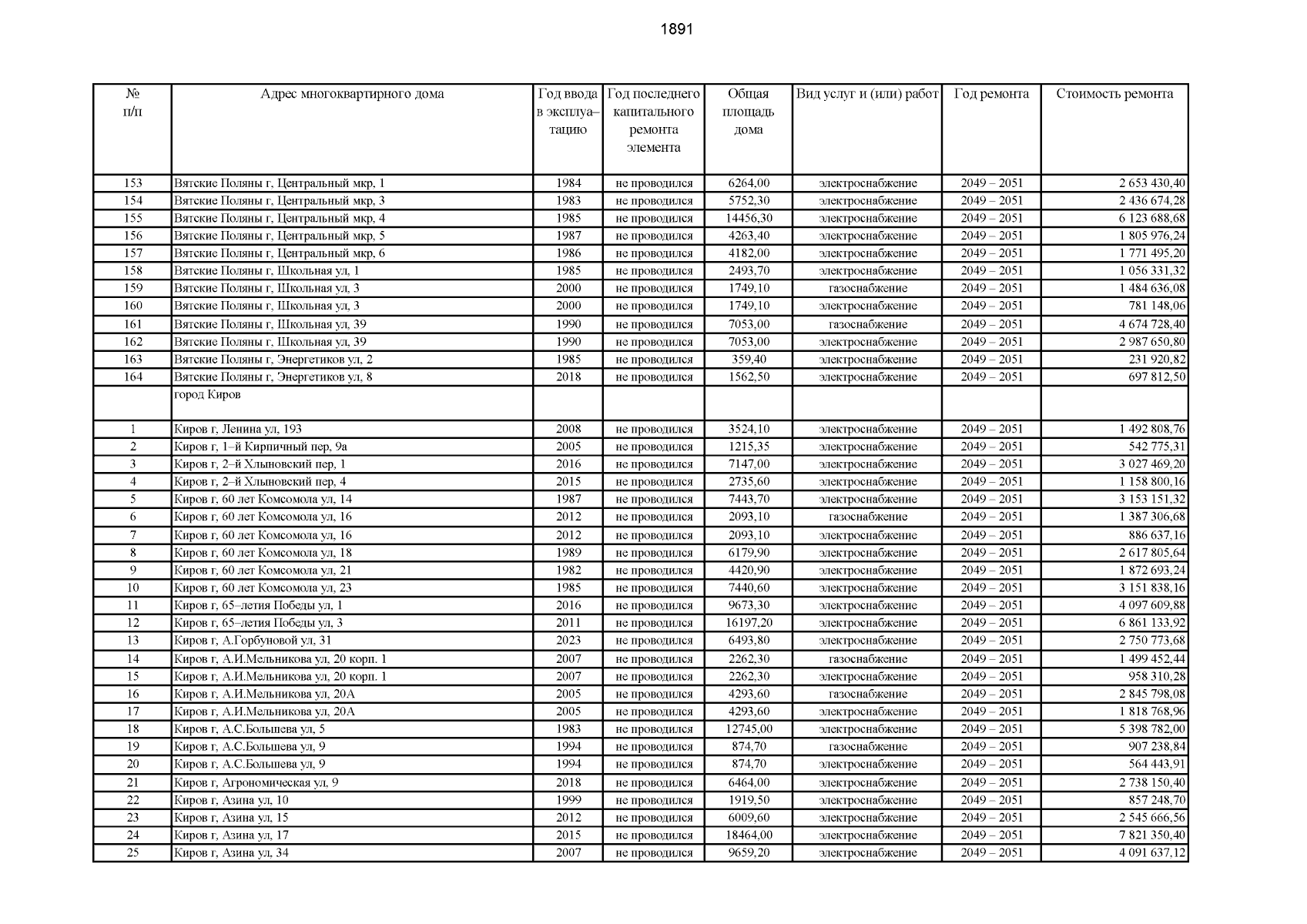 1891

| № п/п | Адрес многоквартирного дома | Год ввода в эксплуа–тацию | Год последнего капитального ремонта элемента | Общая площадь дома | Вид услуг и (или) работ | Год ремонта | Стоимость ремонта |
|---|---|---|---|---|---|---|---|
| 153 | Вятские Поляны г, Центральный мкр, 1 | 1984 | не проводился | 6264,00 | электроснабжение | 2049 – 2051 | 2 653 430,40 |
| 154 | Вятские Поляны г, Центральный мкр, 3 | 1983 | не проводился | 5752,30 | электроснабжение | 2049 – 2051 | 2 436 674,28 |
| 155 | Вятские Поляны г, Центральный мкр, 4 | 1985 | не проводился | 14456,30 | электроснабжение | 2049 – 2051 | 6 123 688,68 |
| 156 | Вятские Поляны г, Центральный мкр, 5 | 1987 | не проводился | 4263,40 | электроснабжение | 2049 – 2051 | 1 805 976,24 |
| 157 | Вятские Поляны г, Центральный мкр, 6 | 1986 | не проводился | 4182,00 | электроснабжение | 2049 – 2051 | 1 771 495,20 |
| 158 | Вятские Поляны г, Школьная ул, 1 | 1985 | не проводился | 2493,70 | электроснабжение | 2049 – 2051 | 1 056 331,32 |
| 159 | Вятские Поляны г, Школьная ул, 3 | 2000 | не проводился | 1749,10 | газоснабжение | 2049 – 2051 | 1 484 636,08 |
| 160 | Вятские Поляны г, Школьная ул, 3 | 2000 | не проводился | 1749,10 | электроснабжение | 2049 – 2051 | 781 148,06 |
| 161 | Вятские Поляны г, Школьная ул, 39 | 1990 | не проводился | 7053,00 | газоснабжение | 2049 – 2051 | 4 674 728,40 |
| 162 | Вятские Поляны г, Школьная ул, 39 | 1990 | не проводился | 7053,00 | электроснабжение | 2049 – 2051 | 2 987 650,80 |
| 163 | Вятские Поляны г, Энергетиков ул, 2 | 1985 | не проводился | 359,40 | электроснабжение | 2049 – 2051 | 231 920,82 |
| 164 | Вятские Поляны г, Энергетиков ул, 8 | 2018 | не проводился | 1562,50 | электроснабжение | 2049 – 2051 | 697 812,50 |
| | город Киров | | | | | | |
| 1 | Киров г, Ленина ул, 193 | 2008 | не проводился | 3524,10 | электроснабжение | 2049 – 2051 | 1 492 808,76 |
| 2 | Киров г, 1–й Кирпичный пер, 9а | 2005 | не проводился | 1215,35 | электроснабжение | 2049 – 2051 | 542 775,31 |
| 3 | Киров г, 2–й Хлыновский пер, 1 | 2016 | не проводился | 7147,00 | электроснабжение | 2049 – 2051 | 3 027 469,20 |
| 4 | Киров г, 2–й Хлыновский пер, 4 | 2015 | не проводился | 2735,60 | электроснабжение | 2049 – 2051 | 1 158 800,16 |
| 5 | Киров г, 60 лет Комсомола ул, 14 | 1987 | не проводился | 7443,70 | электроснабжение | 2049 – 2051 | 3 153 151,32 |
| 6 | Киров г, 60 лет Комсомола ул, 16 | 2012 | не проводился | 2093,10 | газоснабжение | 2049 – 2051 | 1 387 306,68 |
| 7 | Киров г, 60 лет Комсомола ул, 16 | 2012 | не проводился | 2093,10 | электроснабжение | 2049 – 2051 | 886 637,16 |
| 8 | Киров г, 60 лет Комсомола ул, 18 | 1989 | не проводился | 6179,90 | электроснабжение | 2049 – 2051 | 2 617 805,64 |
| 9 | Киров г, 60 лет Комсомола ул, 21 | 1982 | не проводился | 4420,90 | электроснабжение | 2049 – 2051 | 1 872 693,24 |
| 10 | Киров г, 60 лет Комсомола ул, 23 | 1985 | не проводился | 7440,60 | электроснабжение | 2049 – 2051 | 3 151 838,16 |
| 11 | Киров г, 65–летия Победы ул, 1 | 2016 | не проводился | 9673,30 | электроснабжение | 2049 – 2051 | 4 097 609,88 |
| 12 | Киров г, 65–летия Победы ул, 3 | 2011 | не проводился | 16197,20 | электроснабжение | 2049 – 2051 | 6 861 133,92 |
| 13 | Киров г, А.Горбуновой ул, 31 | 2023 | не проводился | 6493,80 | электроснабжение | 2049 – 2051 | 2 750 773,68 |
| 14 | Киров г, А.И.Мельникова ул, 20 корп. 1 | 2007 | не проводился | 2262,30 | газоснабжение | 2049 – 2051 | 1 499 452,44 |
| 15 | Киров г, А.И.Мельникова ул, 20 корп. 1 | 2007 | не проводился | 2262,30 | электроснабжение | 2049 – 2051 | 958 310,28 |
| 16 | Киров г, А.И.Мельникова ул, 20А | 2005 | не проводился | 4293,60 | газоснабжение | 2049 – 2051 | 2 845 798,08 |
| 17 | Киров г, А.И.Мельникова ул, 20А | 2005 | не проводился | 4293,60 | электроснабжение | 2049 – 2051 | 1 818 768,96 |
| 18 | Киров г, А.С.Большева ул, 5 | 1983 | не проводился | 12745,00 | электроснабжение | 2049 – 2051 | 5 398 782,00 |
| 19 | Киров г, А.С.Большева ул, 9 | 1994 | не проводился | 874,70 | газоснабжение | 2049 – 2051 | 907 238,84 |
| 20 | Киров г, А.С.Большева ул, 9 | 1994 | не проводился | 874,70 | электроснабжение | 2049 – 2051 | 564 443,91 |
| 21 | Киров г, Агрономическая ул, 9 | 2018 | не проводился | 6464,00 | электроснабжение | 2049 – 2051 | 2 738 150,40 |
| 22 | Киров г, Азина ул, 10 | 1999 | не проводился | 1919,50 | электроснабжение | 2049 – 2051 | 857 248,70 |
| 23 | Киров г, Азина ул, 15 | 2012 | не проводился | 6009,60 | электроснабжение | 2049 – 2051 | 2 545 666,56 |
| 24 | Киров г, Азина ул, 17 | 2015 | не проводился | 18464,00 | электроснабжение | 2049 – 2051 | 7 821 350,40 |
| 25 | Киров г, Азина ул, 34 | 2007 | не проводился | 9659,20 | электроснабжение | 2049 – 2051 | 4 091 637,12 |